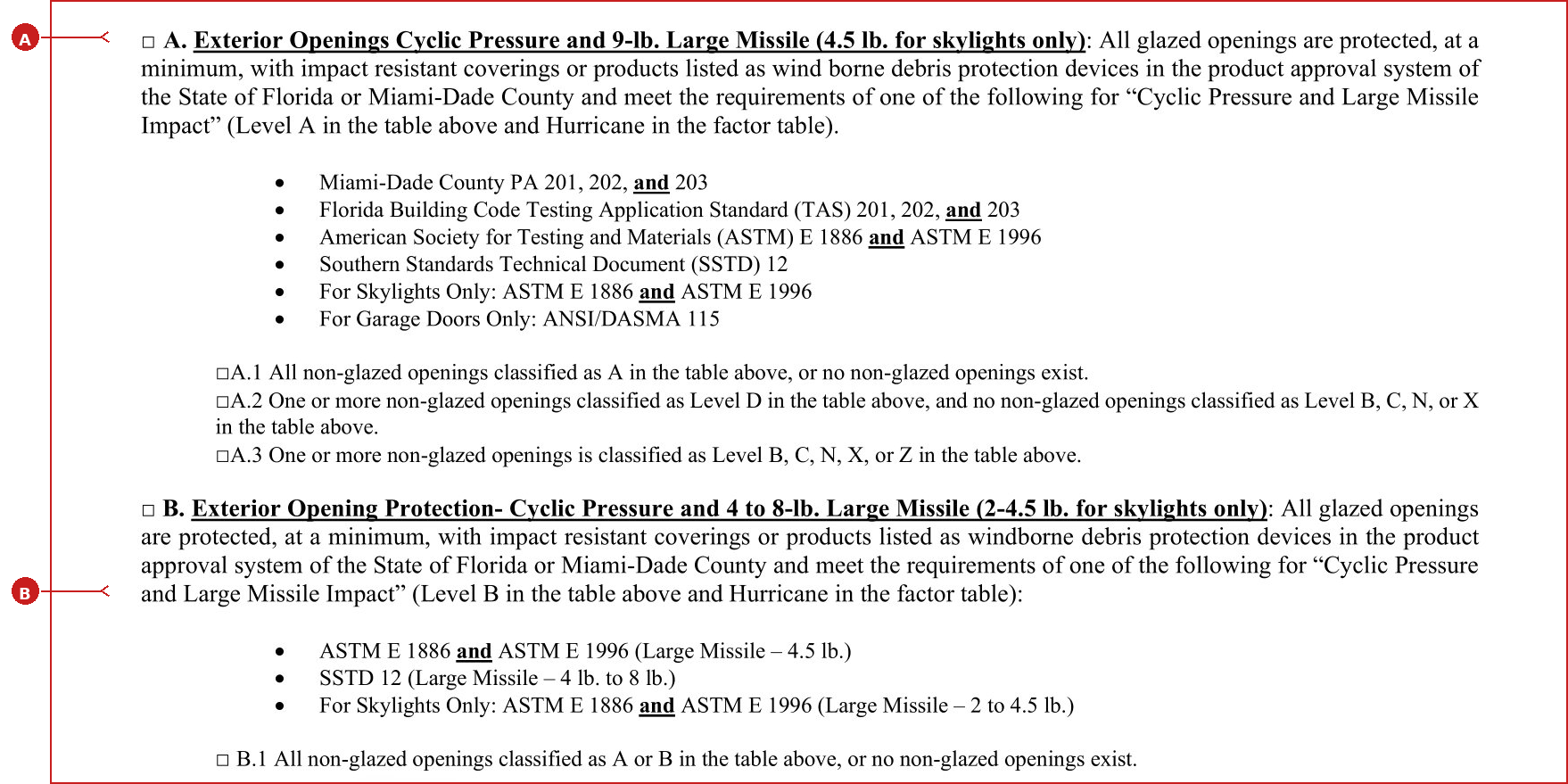 A

☐ A. Exterior Openings Cyclic Pressure and 9-lb. Large Missile (4.5 lb. for skylights only): All glazed openings are protected, at a minimum, with impact resistant coverings or products listed as wind borne debris protection devices in the product approval system of the State of Florida or Miami-Dade County and meet the requirements of one of the following for "Cyclic Pressure and Large Missile Impact" (Level A in the table above and Hurricane in the factor table).

• Miami-Dade County PA 201, 202, and 203
• Florida Building Code Testing Application Standard (TAS) 201, 202, and 203
• American Society for Testing and Materials (ASTM) E 1886 and ASTM E 1996
• Southern Standards Technical Document (SSTD) 12
• For Skylights Only: ASTM E 1886 and ASTM E 1996
• For Garage Doors Only: ANSI/DASMA 115

☐A.1 All non-glazed openings classified as A in the table above, or no non-glazed openings exist.
☐A.2 One or more non-glazed openings classified as Level D in the table above, and no non-glazed openings classified as Level B, C, N, or X in the table above.
☐A.3 One or more non-glazed openings is classified as Level B, C, N, X, or Z in the table above.

B

☐ B. Exterior Opening Protection- Cyclic Pressure and 4 to 8-lb. Large Missile (2-4.5 lb. for skylights only): All glazed openings are protected, at a minimum, with impact resistant coverings or products listed as windborne debris protection devices in the product approval system of the State of Florida or Miami-Dade County and meet the requirements of one of the following for "Cyclic Pressure and Large Missile Impact" (Level B in the table above and Hurricane in the factor table):

• ASTM E 1886 and ASTM E 1996 (Large Missile – 4.5 lb.)
• SSTD 12 (Large Missile – 4 lb. to 8 lb.)
• For Skylights Only: ASTM E 1886 and ASTM E 1996 (Large Missile – 2 to 4.5 lb.)

☐ B.1 All non-glazed openings classified as A or B in the table above, or no non-glazed openings exist.